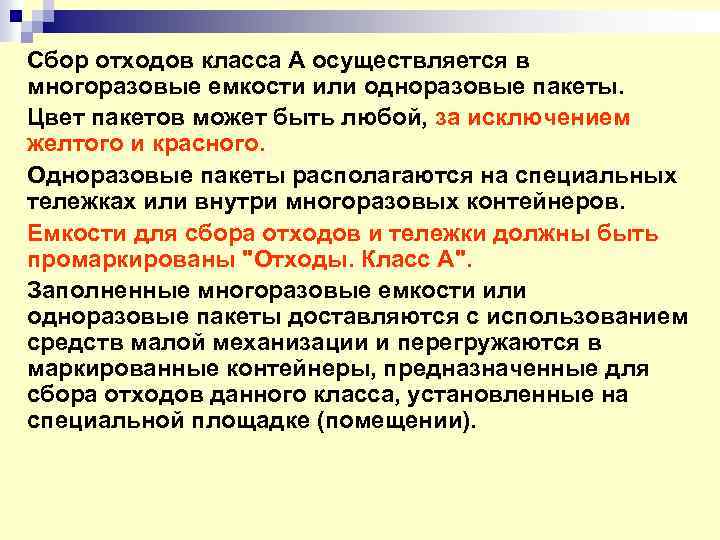 Сбор отходов класса А осуществляется в многоразовые емкости или одноразовые пакеты.

Цвет пакетов может быть любой, за исключением желтого и красного.

Одноразовые пакеты располагаются на специальных тележках или внутри многоразовых контейнеров.

Емкости для сбора отходов и тележки должны быть промаркированы "Отходы. Класс А".

Заполненные многоразовые емкости или одноразовые пакеты доставляются с использованием средств малой механизации и перегружаются в маркированные контейнеры, предназначенные для сбора отходов данного класса, установленные на специальной площадке (помещении).